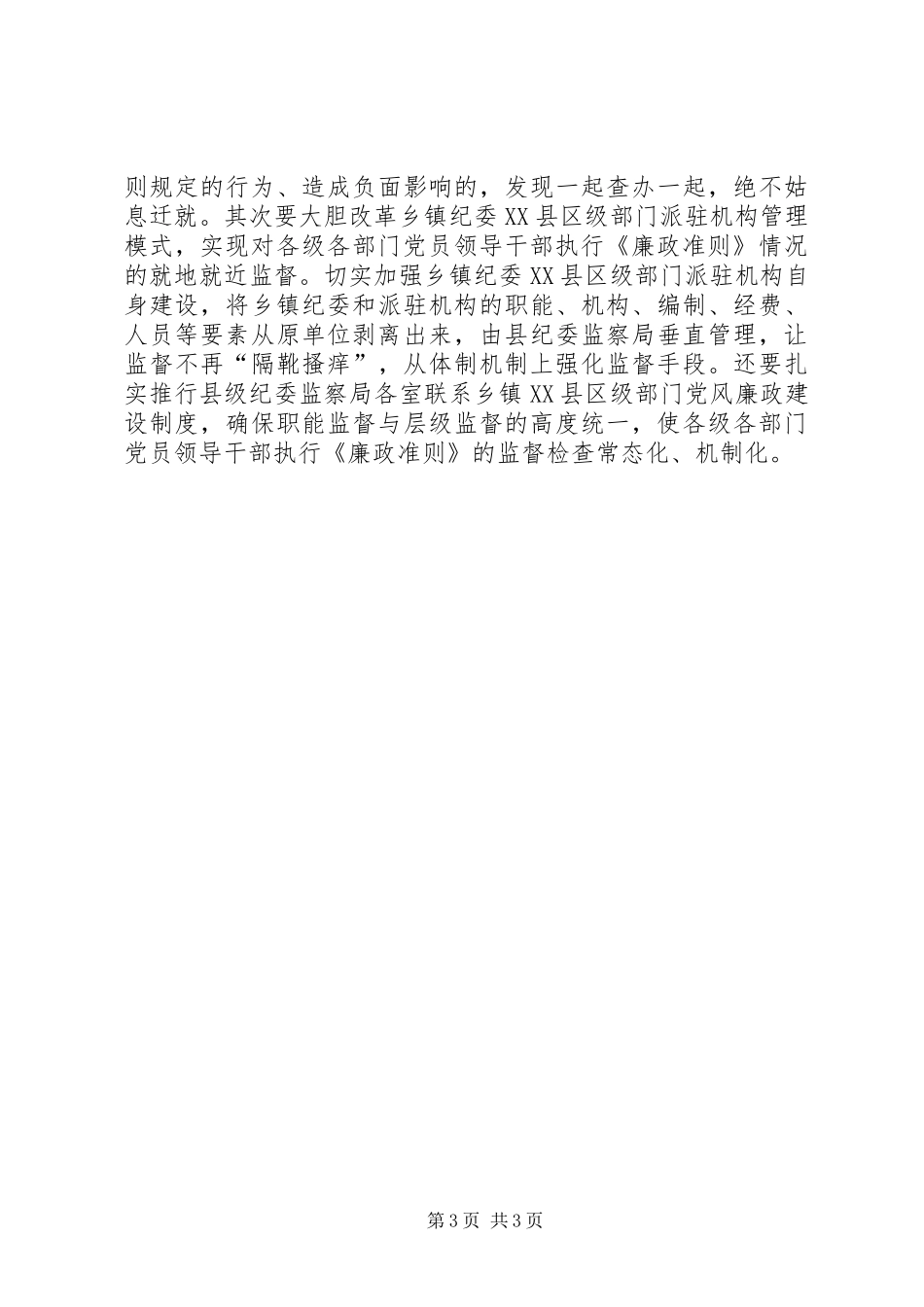 则规定的行为、造成负面影响的，发现一起查办一起，绝不姑息迁就。其次要大胆改革乡镇纪委XX县区级部门派驻机构管理模式，实现对各级各部门党员领导干部执行《廉政准则》情况的就地就近监督。切实加强乡镇纪委XX县区级部门派驻机构自身建设，将乡镇纪委和派驻机构的职能、机构、编制、经费、人员等要素从原单位剥离出来，由县纪委监察局垂直管理，让监督不再“隔靴搔痒”，从体制机制上强化监督手段。还要扎实推行县级纪委监察局各室联系乡镇XX县区级部门党风廉政建设制度，确保职能监督与层级监督的高度统一，使各级各部门党员领导干部执行《廉政准则》的监督检查常态化、机制化。

第3页 共3页